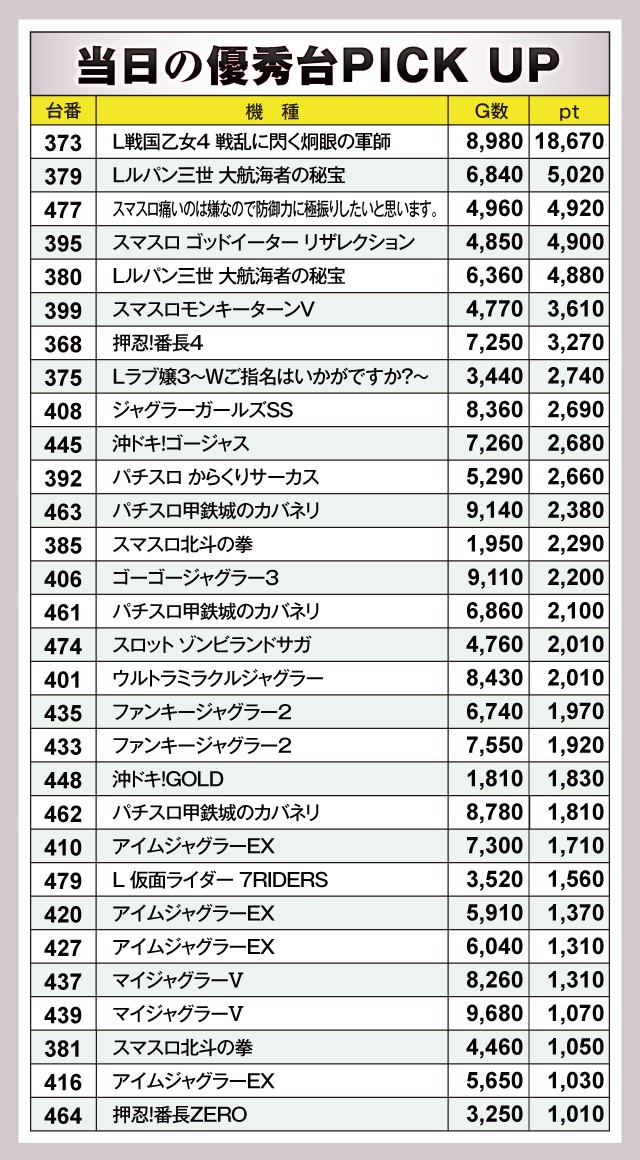 当日の優秀台PICK UP

| 台番 | 機　種 | G数 | pt |
|---|---|---|---|
| 373 | L戦国乙女4 戦乱に閃く炯眼の軍師 | 8,980 | 18,670 |
| 379 | Lルパン三世 大航海者の秘宝 | 6,840 | 5,020 |
| 477 | スマスロ痛いのは嫌なので防御力に極振りしたいと思います。 | 4,960 | 4,920 |
| 395 | スマスロ ゴッドイーター リザレクション | 4,850 | 4,900 |
| 380 | Lルパン三世 大航海者の秘宝 | 6,360 | 4,880 |
| 399 | スマスロモンキーターンV | 4,770 | 3,610 |
| 368 | 押忍!番長4 | 7,250 | 3,270 |
| 375 | Lラブ嬢3～Wご指名はいかがですか?～ | 3,440 | 2,740 |
| 408 | ジャグラーガールズSS | 8,360 | 2,690 |
| 445 | 沖ドキ!ゴージャス | 7,260 | 2,680 |
| 392 | パチスロ からくりサーカス | 5,290 | 2,660 |
| 463 | パチスロ甲鉄城のカバネリ | 9,140 | 2,380 |
| 385 | スマスロ北斗の拳 | 1,950 | 2,290 |
| 406 | ゴーゴージャグラー3 | 9,110 | 2,200 |
| 461 | パチスロ甲鉄城のカバネリ | 6,860 | 2,100 |
| 474 | スロット ゾンビランドサガ | 4,760 | 2,010 |
| 401 | ウルトラミラクルジャグラー | 8,430 | 2,010 |
| 435 | ファンキージャグラー2 | 6,740 | 1,970 |
| 433 | ファンキージャグラー2 | 7,550 | 1,920 |
| 448 | 沖ドキ!GOLD | 1,810 | 1,830 |
| 462 | パチスロ甲鉄城のカバネリ | 8,780 | 1,810 |
| 410 | アイムジャグラーEX | 7,300 | 1,710 |
| 479 | L 仮面ライダー 7RIDERS | 3,520 | 1,560 |
| 420 | アイムジャグラーEX | 5,910 | 1,370 |
| 427 | アイムジャグラーEX | 6,040 | 1,310 |
| 437 | マイジャグラーV | 8,260 | 1,310 |
| 439 | マイジャグラーV | 9,680 | 1,070 |
| 381 | スマスロ北斗の拳 | 4,460 | 1,050 |
| 416 | アイムジャグラーEX | 5,650 | 1,030 |
| 464 | 押忍!番長ZERO | 3,250 | 1,010 |